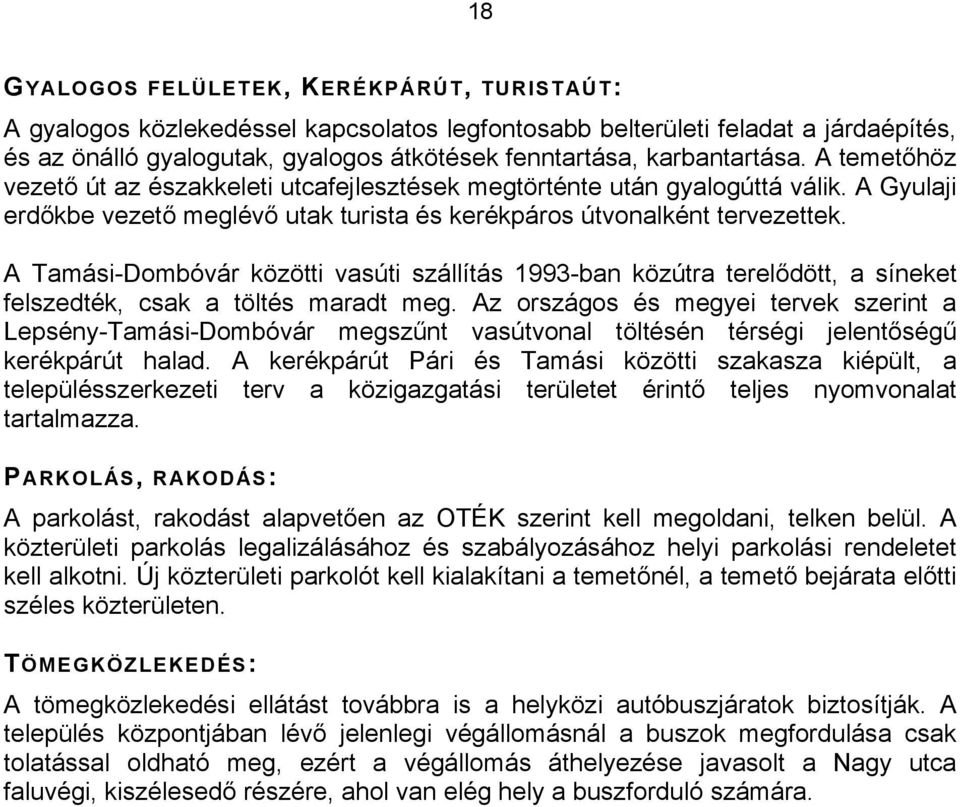 18

GYALOGOS FELÜLETEK, KERÉKPÁRÚT, TURISTAÚT:

A gyalogos közlekedéssel kapcsolatos legfontosabb belterületi feladat a járdaépítés, és az önálló gyalogutak, gyalogos átkötések fenntartása, karbantartása. A temetőhöz vezető út az északkeleti utcafejlesztések megtörténte után gyalogúttá válik. A Gyulaji erdőkbe vezető meglévő utak turista és kerékpáros útvonalként tervezettek.

A Tamási-Dombóvár közötti vasúti szállítás 1993-ban közútra terelődött, a síneket felszedték, csak a töltés maradt meg. Az országos és megyei tervek szerint a Lepsény-Tamási-Dombóvár megszűnt vasútvonal töltésén térségi jelentőségű kerékpárút halad. A kerékpárút Pári és Tamási közötti szakasza kiépült, a településszerkezeti terv a közigazgatási területet érintő teljes nyomvonalat tartalmazza.

PARKOLÁS, RAKODÁS:

A parkolást, rakodást alapvetően az OTÉK szerint kell megoldani, telken belül. A közterületi parkolás legalizálásához és szabályozásához helyi parkolási rendeletet kell alkotni. Új közterületi parkolót kell kialakítani a temetőnél, a temető bejárata előtti széles közterületen.

TÖMEGKÖZLEKEDÉS:

A tömegközlekedési ellátást továbbra is a helyközi autóbuszjáratok biztosítják. A település központjában lévő jelenlegi végállomásnál a buszok megfordulása csak tolatással oldható meg, ezért a végállomás áthelyezése javasolt a Nagy utca faluvégi, kiszélesedő részére, ahol van elég hely a buszforduló számára.